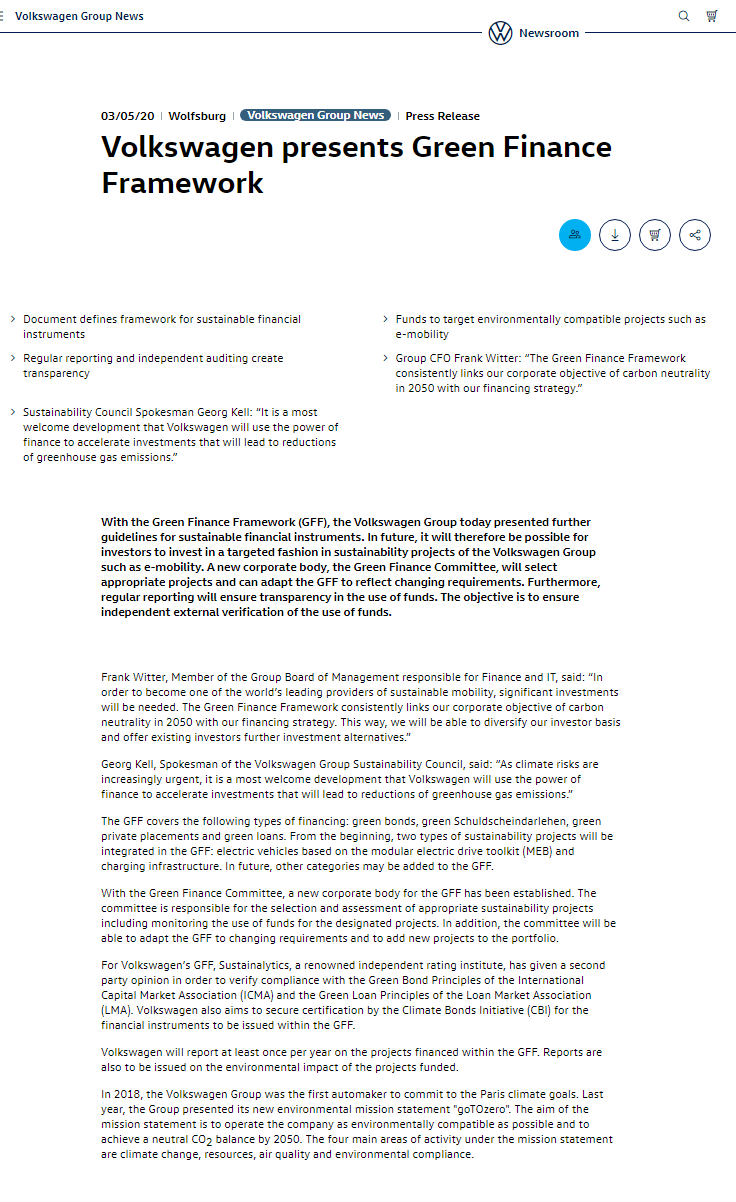 Volkswagen Group News

Newsroom

03/05/20 | Wolfsburg | Volkswagen Group News | Press Release

Volkswagen presents Green Finance Framework

› Document defines framework for sustainable financial instruments

› Regular reporting and independent auditing create transparency

› Sustainability Council Spokesman Georg Kell: "It is a most welcome development that Volkswagen will use the power of finance to accelerate investments that will lead to reductions of greenhouse gas emissions."

› Funds to target environmentally compatible projects such as e-mobility

› Group CFO Frank Witter: "The Green Finance Framework consistently links our corporate objective of carbon neutrality in 2050 with our financing strategy."

With the Green Finance Framework (GFF), the Volkswagen Group today presented further guidelines for sustainable financial instruments. In future, it will therefore be possible for investors to invest in a targeted fashion in sustainability projects of the Volkswagen Group such as e-mobility. A new corporate body, the Green Finance Committee, will select appropriate projects and can adapt the GFF to reflect changing requirements. Furthermore, regular reporting will ensure transparency in the use of funds. The objective is to ensure independent external verification of the use of funds.

Frank Witter, Member of the Group Board of Management responsible for Finance and IT, said: "In order to become one of the world's leading providers of sustainable mobility, significant investments will be needed. The Green Finance Framework consistently links our corporate objective of carbon neutrality in 2050 with our financing strategy. This way, we will be able to diversify our investor basis and offer existing investors further investment alternatives."

Georg Kell, Spokesman of the Volkswagen Group Sustainability Council, said: "As climate risks are increasingly urgent, it is a most welcome development that Volkswagen will use the power of finance to accelerate investments that will lead to reductions of greenhouse gas emissions."

The GFF covers the following types of financing: green bonds, green Schuldscheindarlehen, green private placements and green loans. From the beginning, two types of sustainability projects will be integrated in the GFF: electric vehicles based on the modular electric drive toolkit (MEB) and charging infrastructure. In future, other categories may be added to the GFF.

With the Green Finance Committee, a new corporate body for the GFF has been established. The committee is responsible for the selection and assessment of appropriate sustainability projects including monitoring the use of funds for the designated projects. In addition, the committee will be able to adapt the GFF to changing requirements and to add new projects to the portfolio.

For Volkswagen's GFF, Sustainalytics, a renowned independent rating institute, has given a second party opinion in order to verify compliance with the Green Bond Principles of the International Capital Market Association (ICMA) and the Green Loan Principles of the Loan Market Association (LMA). Volkswagen also aims to secure certification by the Climate Bonds Initiative (CBI) for the financial instruments to be issued within the GFF.

Volkswagen will report at least once per year on the projects financed within the GFF. Reports are also to be issued on the environmental impact of the projects funded.

In 2018, the Volkswagen Group was the first automaker to commit to the Paris climate goals. Last year, the Group presented its new environmental mission statement "goTOzero". The aim of the mission statement is to operate the company as environmentally compatible as possible and to achieve a neutral $CO_2$ balance by 2050. The four main areas of activity under the mission statement are climate change, resources, air quality and environmental compliance.